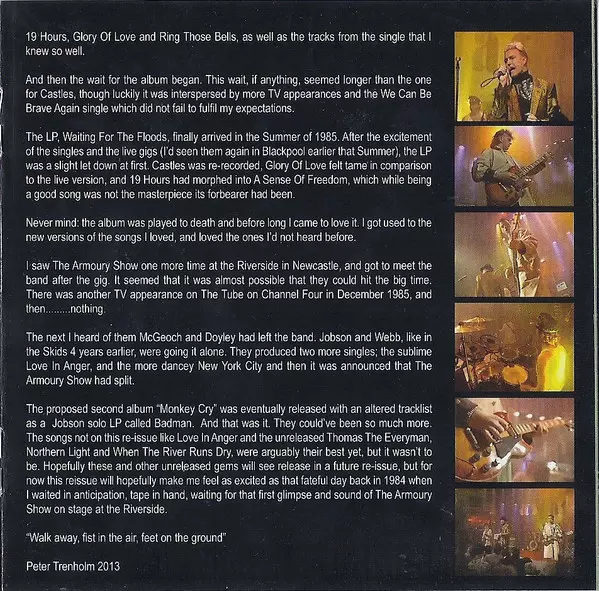 19 Hours, Glory Of Love and Ring Those Bells, as well as the tracks from the single that I knew so well.

And then the wait for the album began. This wait, if anything, seemed longer than the one for Castles, though luckily it was interspersed by more TV appearances and the We Can Be Brave Again single which did not fail to fulfil my expectations.

The LP, Waiting For The Floods, finally arrived in the Summer of 1985. After the excitement of the singles and the live gigs (I'd seen them again in Blackpool earlier that Summer), the LP was a slight let down at first. Castles was re-recorded, Glory Of Love felt tame in comparison to the live version, and 19 Hours had morphed into A Sense Of Freedom, which while being a good song was not the masterpiece its forbearer had been.

Never mind: the album was played to death and before long I came to love it. I got used to the new versions of the songs I loved, and loved the ones I'd not heard before.

I saw The Armoury Show one more time at the Riverside in Newcastle, and got to meet the band after the gig. It seemed that it was almost possible that they could hit the big time. There was another TV appearance on The Tube on Channel Four in December 1985, and then.........nothing.

The next I heard of them McGeoch and Doyley had left the band. Jobson and Webb, like in the Skids 4 years earlier, were going it alone. They produced two more singles; the sublime Love In Anger, and the more dancey New York City and then it was announced that The Armoury Show had split.

The proposed second album "Monkey Cry" was eventually released with an altered tracklist as a Jobson solo LP called Badman. And that was it. They could've been so much more. The songs not on this re-issue like Love In Anger and the unreleased Thomas The Everyman, Northern Light and When The River Runs Dry, were arguably their best yet, but it wasn't to be. Hopefully these and other unreleased gems will see release in a future re-issue, but for now this reissue will hopefully make me feel as excited as that fateful day back in 1984 when I waited in anticipation, tape in hand, waiting for that first glimpse and sound of The Armoury Show on stage at the Riverside.

"Walk away, fist in the air, feet on the ground"

Peter Trenholm 2013